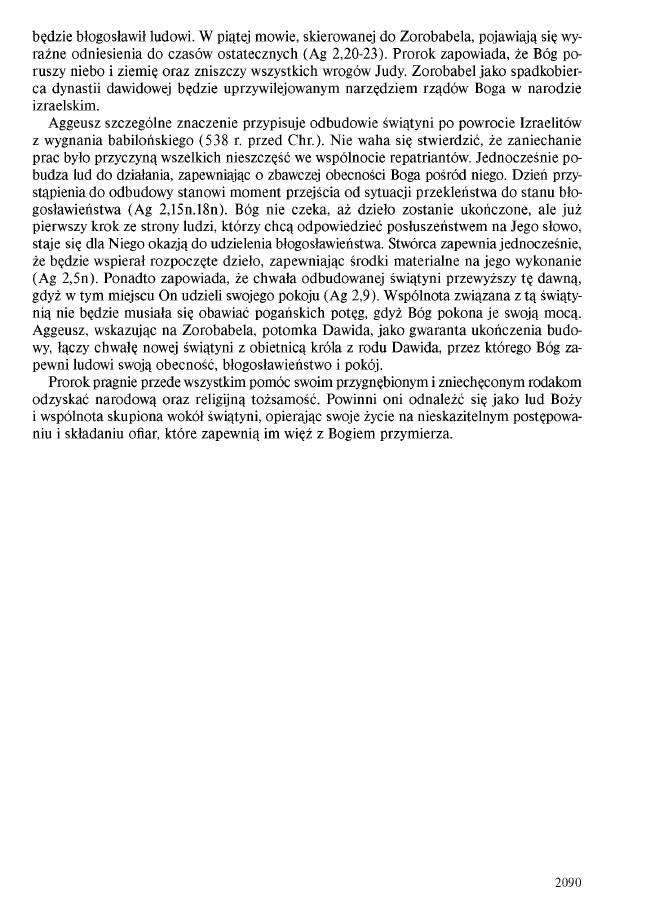 będzie błogosławił ludowi. W piątej mowie, skierowanej do Zorobabela, pojawiają się wyraźne odniesienia do czasów ostatecznych (Ag 2,20-23). Prorok zapowiada, że Bóg poruszy niebo i ziemię oraz zniszczy wszystkich wrogów Judy. Zorobabel jako spadkobierca dynastii dawidowej będzie uprzywilejowanym narzędziem rządów Boga w narodzie izraelskim.

Aggeusz szczególne znaczenie przypisuje odbudowie świątyni po powrocie Izraelitów z wygnania babilońskiego (538 r. przed Chr.). Nie waha się stwierdzić, że zaniechanie prac było przyczyną wszelkich nieszczęść we wspólnocie repatriantów. Jednocześnie pobudza lud do działania, zapewniając o zbawczej obecności Boga pośród niego. Dzień przystąpienia do odbudowy stanowi moment przejścia od sytuacji przekleństwa do stanu błogosławieństwa (Ag 2,15n.18n). Bóg nie czeka, aż dzieło zostanie ukończone, ale już pierwszy krok ze strony ludzi, którzy chcą odpowiedzieć posłuszeństwem na Jego słowo, staje się dla Niego okazją do udzielenia błogosławieństwa. Stwórca zapewnia jednocześnie, że będzie wspierał rozpoczęte dzieło, zapewniając środki materialne na jego wykonanie (Ag 2,5n). Ponadto zapowiada, że chwała odbudowanej świątyni przewyższy tę dawną, gdyż w tym miejscu On udzieli swojego pokoju (Ag 2,9). Wspólnota związana z tą świątynią nie będzie musiała się obawiać pogańskich potęg, gdyż Bóg pokona je swoją mocą. Aggeusz, wskazując na Zorobabela, potomka Dawida, jako gwaranta ukończenia budowy, łączy chwałę nowej świątyni z obietnicą króla z rodu Dawida, przez którego Bóg zapewni ludowi swoją obecność, błogosławieństwo i pokój.

Prorok pragnie przede wszystkim pomóc swoim przygnębionym i zniechęconym rodakom odzyskać narodową oraz religijną tożsamość. Powinni oni odnaleźć się jako lud Boży i wspólnota skupiona wokół świątyni, opierając swoje życie na nieskazitelnym postępowaniu i składaniu ofiar, które zapewnią im więź z Bogiem przymierza.

2090